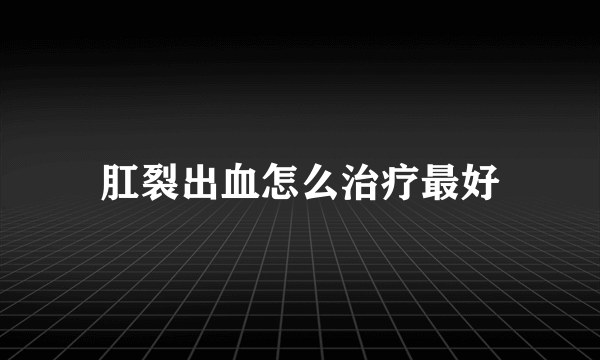 肛裂出血怎么治疗最好